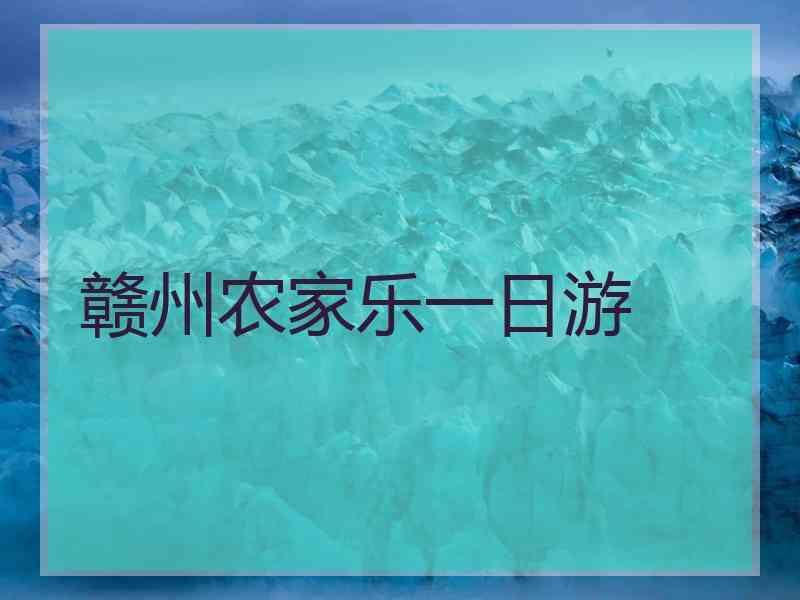 赣州农家乐一日游